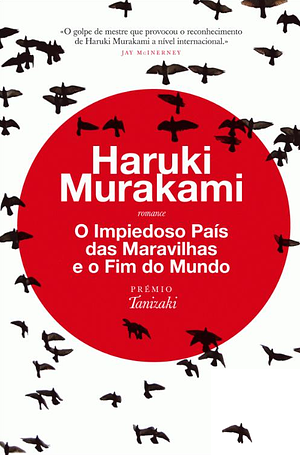 «O golpe de mestre que provocou o reconhecimento de Haruki Murakami a nível internacional.»
JAY McINERNEY

Haruki Murakami

romance

O Impiedoso País das Maravilhas e o Fim do Mundo

PRÉMIO
Tanizaki